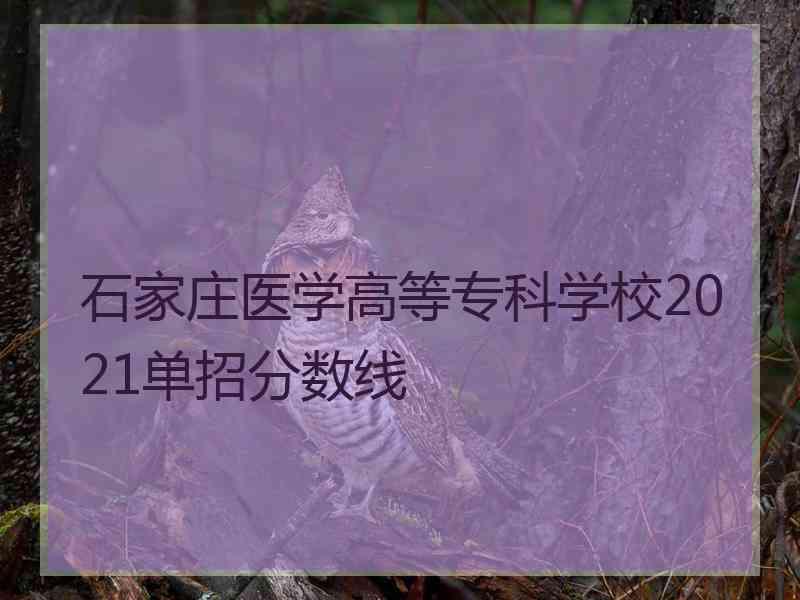 石家庄医学高等专科学校2021单招分数线